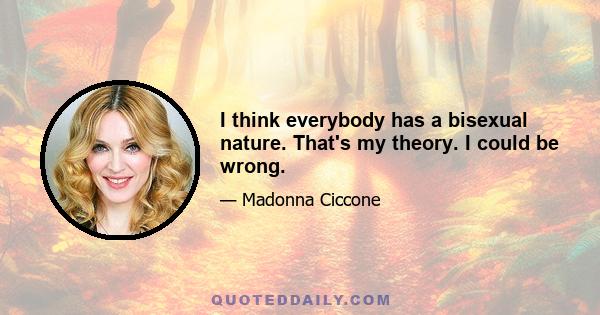 I think everybody has a bisexual nature. That's my theory. I could be wrong.

— Madonna Ciccone

QUOTEDDAILY.COM